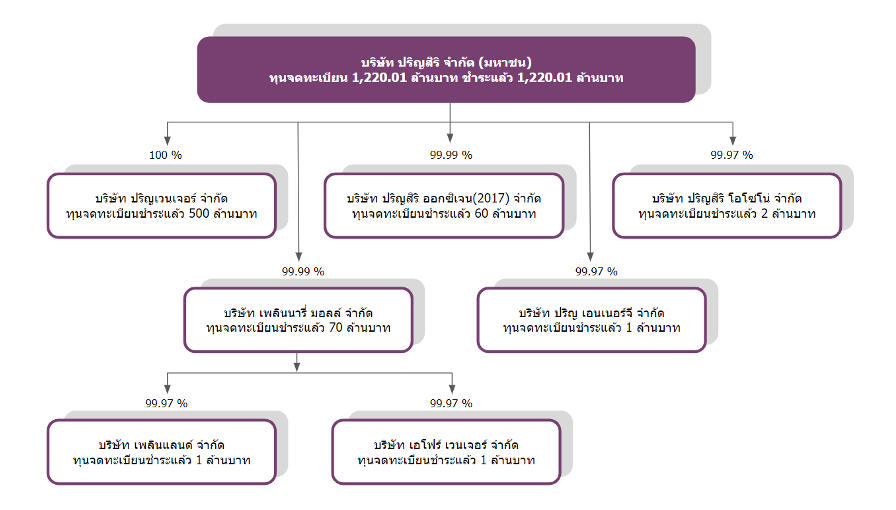 บริษัท ปริญสิริ จำกัด (มหาชน)
ทุนจดทะเบียน 1,220.01 ล้านบาท ชำระแล้ว 1,220.01 ล้านบาท

100 %

บริษัท ปริญเวนเจอร์ จำกัด
ทุนจดทะเบียนชำระแล้ว 500 ล้านบาท

99.99 %

บริษัท ปริญสิริ ออกซิเจน(2017) จำกัด
ทุนจดทะเบียนชำระแล้ว 60 ล้านบาท

99.97 %

บริษัท ปริญสิริ โอโซโน่ จำกัด
ทุนจดทะเบียนชำระแล้ว 2 ล้านบาท

99.99 %

บริษัท เพลินนารี่ มอลล์ จำกัด
ทุนจดทะเบียนชำระแล้ว 70 ล้านบาท

99.97 %

บริษัท ปริญ เอนเนอร์จี จำกัด
ทุนจดทะเบียนชำระแล้ว 1 ล้านบาท

99.97 %

บริษัท เพลินแลนด์ จำกัด
ทุนจดทะเบียนชำระแล้ว 1 ล้านบาท

99.97 %

บริษัท เอโฟร์ เวนเจอร์ จำกัด
ทุนจดทะเบียนชำระแล้ว 1 ล้านบาท